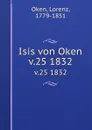 Oken, Lorenz, 1779-1851

Isis von Oken v.25 1832

v.25 1832